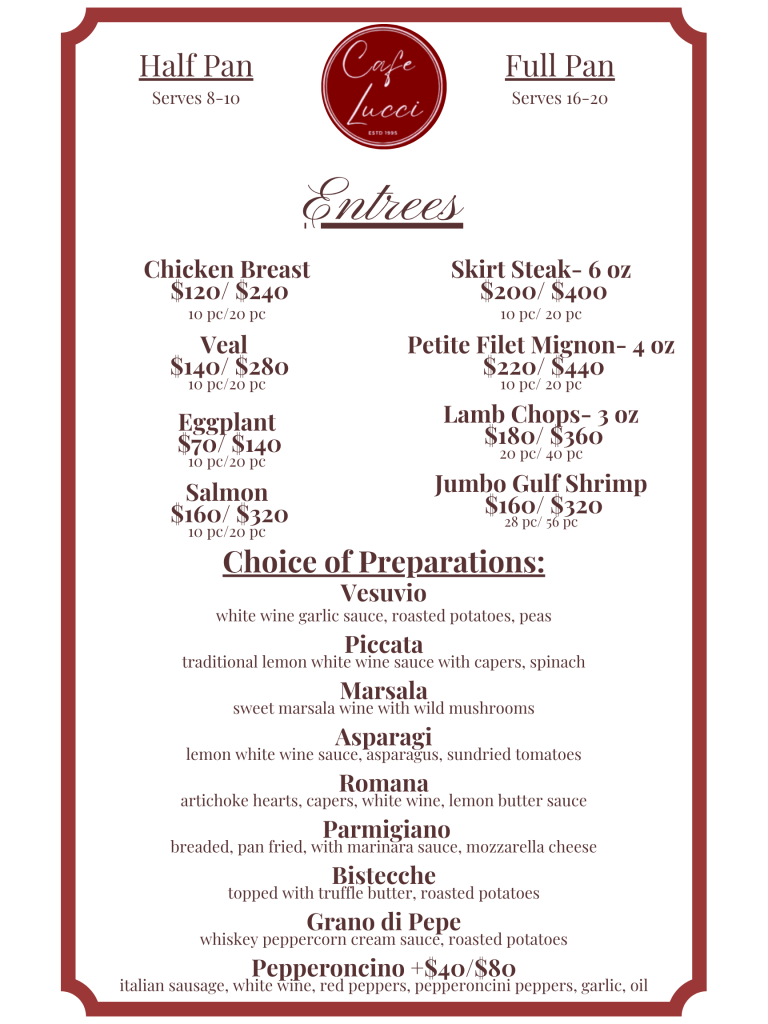 Half Pan
Serves 8-10

Cafe Lucci
ESTD 1995

Full Pan
Serves 16-20

Entrees

Chicken Breast
\$120/ \$240
10 pc/20 pc

Veal
\$140/ \$280
10 pc/20 pc

Eggplant
\$70/ \$140
10 pc/20 pc

Salmon
\$160/ \$320
10 pc/20 pc

Skirt Steak- 6 oz
\$200/ \$400
10 pc/ 20 pc

Petite Filet Mignon- 4 oz
\$220/ \$440
10 pc/ 20 pc

Lamb Chops- 3 oz
\$180/ \$360
20 pc/ 40 pc

Jumbo Gulf Shrimp
\$160/ \$320
28 pc/ 56 pc

Choice of Preparations:

Vesuvio
white wine garlic sauce, roasted potatoes, peas

Piccata
traditional lemon white wine sauce with capers, spinach

Marsala
sweet marsala wine with wild mushrooms

Asparagi
lemon white wine sauce, asparagus, sundried tomatoes

Romana
artichoke hearts, capers, white wine, lemon butter sauce

Parmigiano
breaded, pan fried, with marinara sauce, mozzarella cheese

Bistecche
topped with truffle butter, roasted potatoes

Grano di Pepe
whiskey peppercorn cream sauce, roasted potatoes

Pepperoncino +\$40/\$80
italian sausage, white wine, red peppers, pepperoncini peppers, garlic, oil